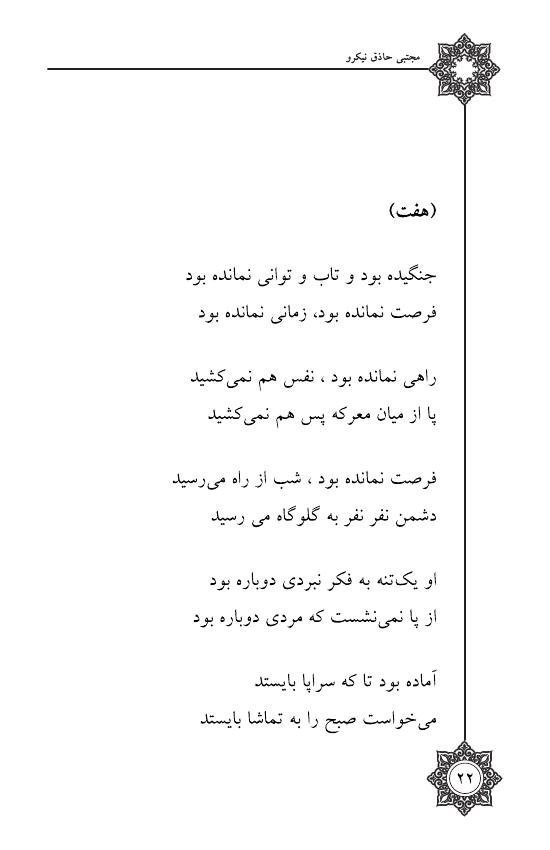 مجتبی حاذق نیکرو

(هفت)

جنگیده بود و تاب و توانی نمانده بود
فرصت نمانده بود، زمانی نمانده بود

راهی نمانده بود ، نفس هم نمی‌کشید
پا از میان معرکه پس هم نمی‌کشید

فرصت نمانده بود ، شب از راه می‌رسید
دشمن نفر نفر به گلوگاه می رسید

او یک‌تنه به فکر نبردی دوباره بود
از پا نمی‌نشست که مردی دوباره بود

آماده بود تا که سراپا بایستد
می‌خواست صبح را به تماشا بایستد

۲۲